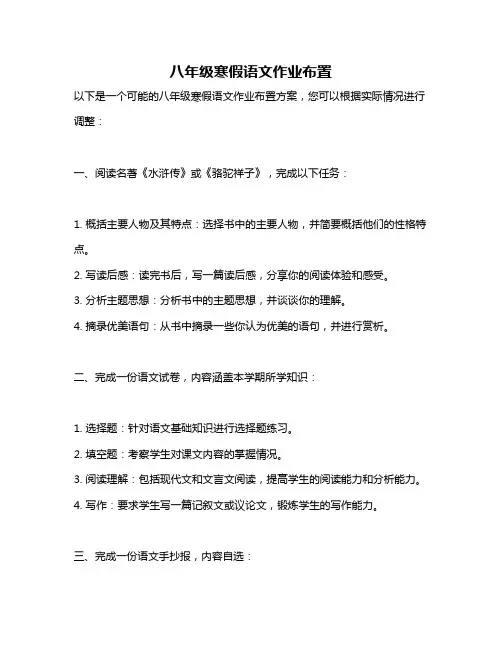 八年级寒假语文作业布置

以下是一个可能的八年级寒假语文作业布置方案，您可以根据实际情况进行调整：

一、阅读名著《水浒传》或《骆驼祥子》，完成以下任务：

1. 概括主要人物及其特点：选择书中的主要人物，并简要概括他们的性格特点。
2. 写读后感：读完书后，写一篇读后感，分享你的阅读体验和感受。
3. 分析主题思想：分析书中的主题思想，并谈谈你的理解。
4. 摘录优美语句：从书中摘录一些你认为优美的语句，并进行赏析。

二、完成一份语文试卷，内容涵盖本学期所学知识：

1. 选择题：针对语文基础知识进行选择题练习。
2. 填空题：考察学生对课文内容的掌握情况。
3. 阅读理解：包括现代文和文言文阅读，提高学生的阅读能力和分析能力。
4. 写作：要求学生写一篇记叙文或议论文，锻炼学生的写作能力。

三、完成一份语文手抄报，内容自选：